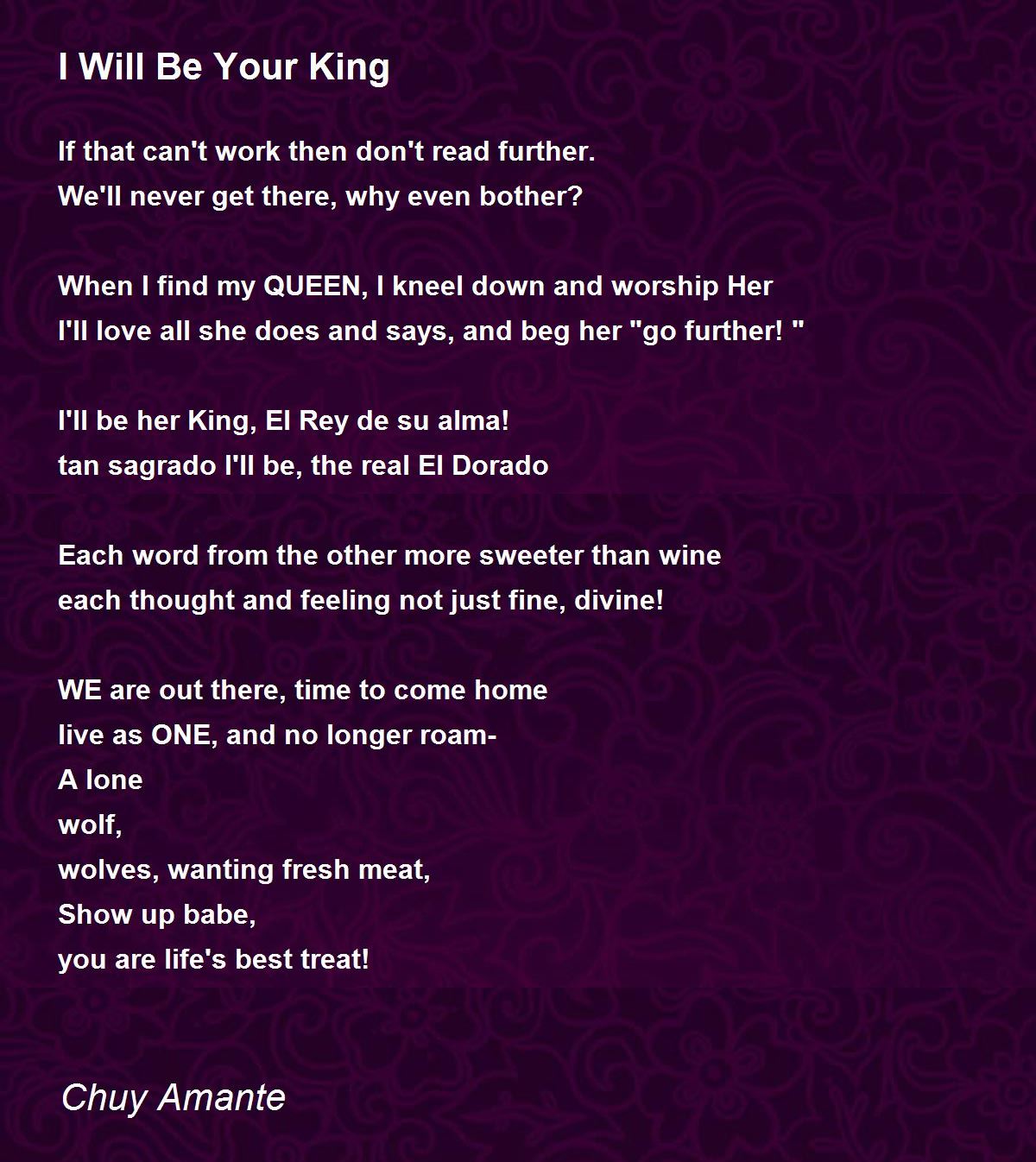 I Will Be Your King

If that can't work then don't read further.
We'll never get there, why even bother?

When I find my QUEEN, I kneel down and worship Her
I'll love all she does and says, and beg her "go further! "

I'll be her King, El Rey de su alma!
tan sagrado I'll be, the real El Dorado

Each word from the other more sweeter than wine
each thought and feeling not just fine, divine!

WE are out there, time to come home
live as ONE, and no longer roam-
A lone
wolf,
wolves, wanting fresh meat,
Show up babe,
you are life's best treat!

Chuy Amante